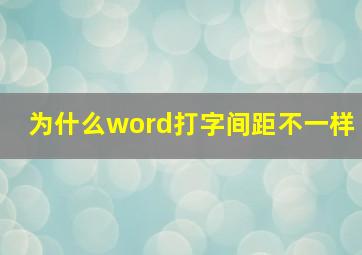 为什么word打字间距不一样